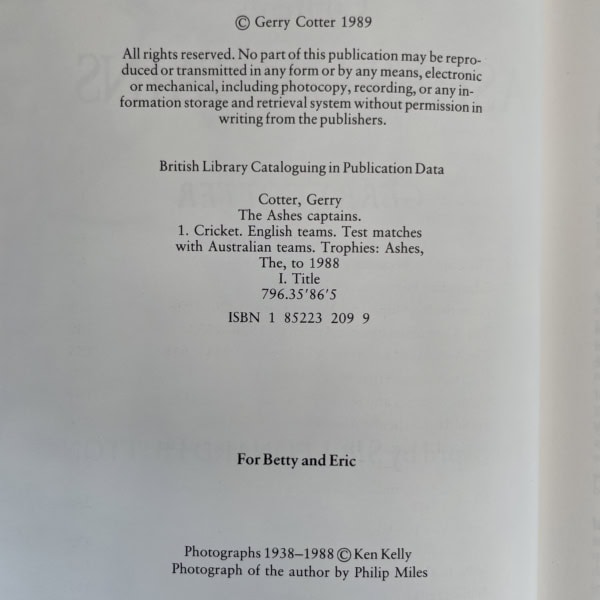 © Gerry Cotter 1989

All rights reserved. No part of this publication may be reproduced or transmitted in any form or by any means, electronic or mechanical, including photocopy, recording, or any information storage and retrieval system without permission in writing from the publishers.

British Library Cataloguing in Publication Data

Cotter, Gerry
The Ashes captains.
1. Cricket. English teams. Test matches with Australian teams. Trophies: Ashes, The, to 1988
I. Title
796.35'86'5

ISBN 1 85223 209 9

For Betty and Eric

Photographs 1938–1988 © Ken Kelly
Photograph of the author by Philip Miles